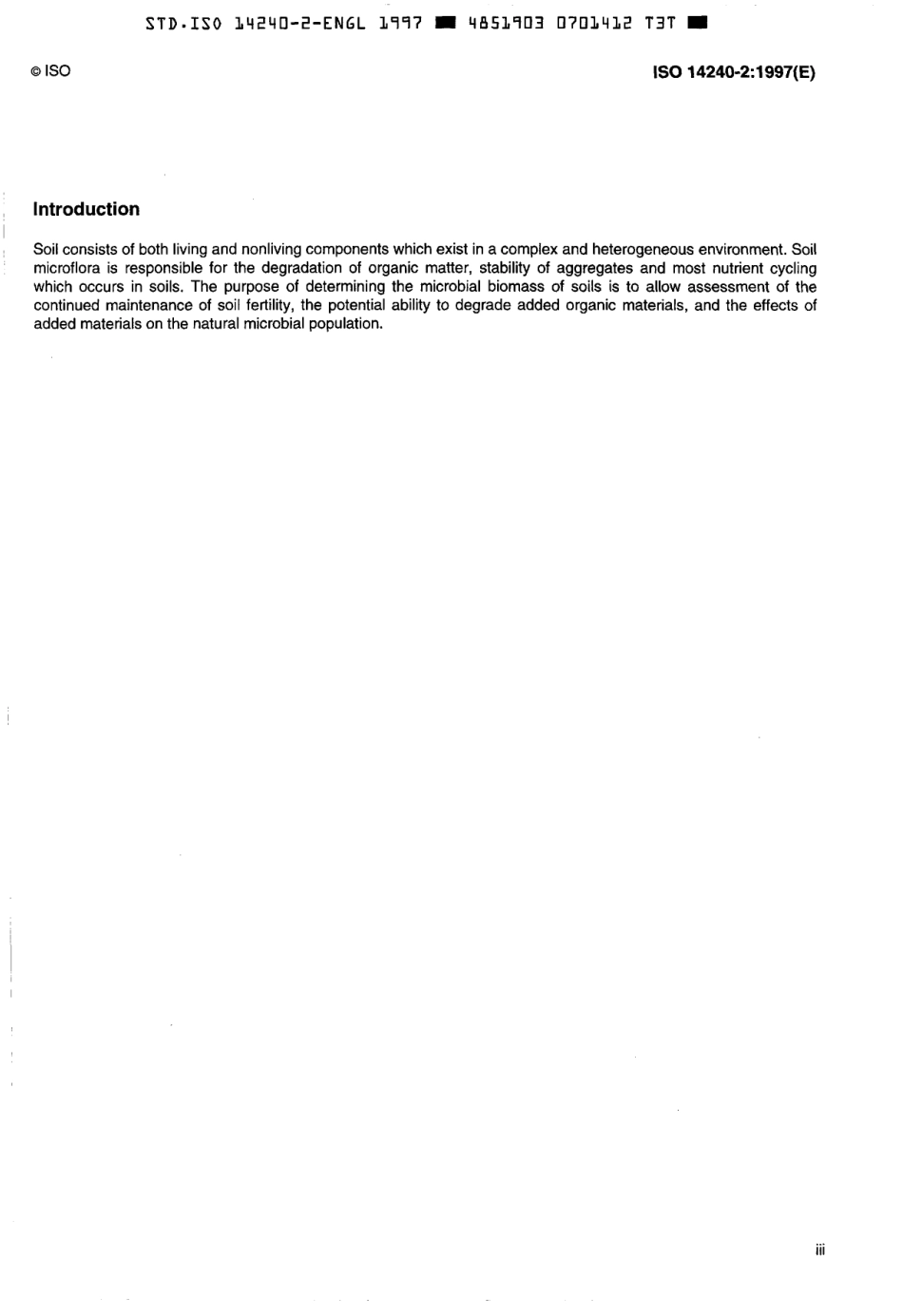 STD.ISO 14240-2-ENGL 1997 ■ 4851903 0701412 T3T ■

© ISO

ISO 14240-2:1997(E)

Introduction

Soil consists of both living and nonliving components which exist in a complex and heterogeneous environment. Soil microflora is responsible for the degradation of organic matter, stability of aggregates and most nutrient cycling which occurs in soils. The purpose of determining the microbial biomass of soils is to allow assessment of the continued maintenance of soil fertility, the potential ability to degrade added organic materials, and the effects of added materials on the natural microbial population.

iii